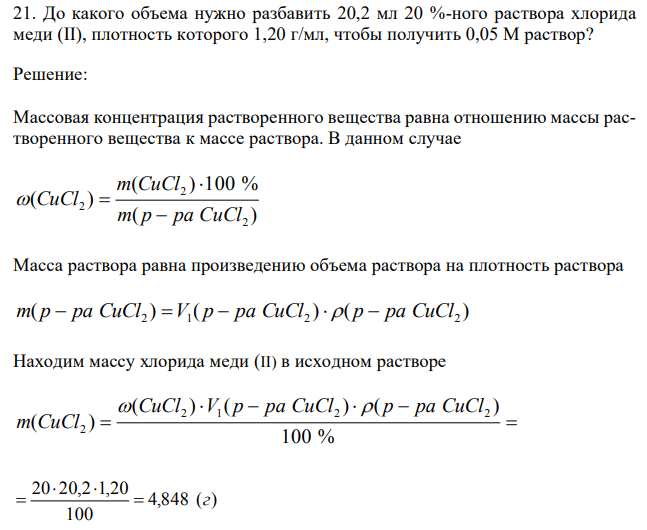 21. До какого объема нужно разбавить 20,2 мл 20 %-ного раствора хлорида меди (II), плотность которого 1,20 г/мл, чтобы получить 0,05 М раствор?

Решение:

Массовая концентрация растворенного вещества равна отношению массы растворенного вещества к массе раствора. В данном случае

$\omega(CuCl_2) = \frac{m(CuCl_2) \cdot 100\ \%}{m(p-pa\ CuCl_2)}$

Масса раствора равна произведению объема раствора на плотность раствора

$m(p-pa\ CuCl_2) = V_1(p-pa\ CuCl_2) \cdot \rho(p-pa\ CuCl_2)$

Находим массу хлорида меди (II) в исходном растворе

$m(CuCl_2) = \frac{\omega(CuCl_2) \cdot V_1(p-pa\ CuCl_2) \cdot \rho(p-pa\ CuCl_2)}{100\ \%} =$

$= \frac{20 \cdot 20,2 \cdot 1,20}{100} = 4,848\ (г)$